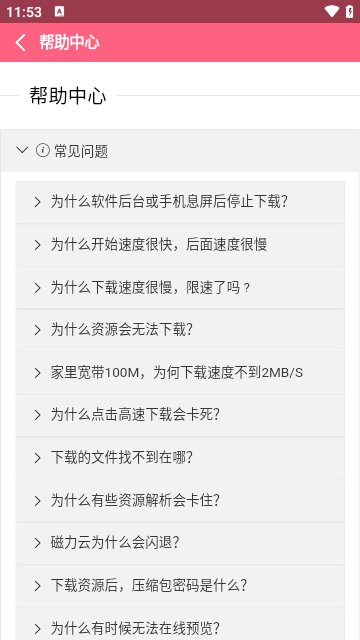 11:53

帮助中心

帮助中心

常见问题

为什么软件后台或手机息屏后停止下载?

为什么开始速度很快，后面速度很慢

为什么下载速度很慢，限速了吗？

为什么资源会无法下载?

家里宽带100M，为何下载速度不到2MB/S

为什么点击高速下载会卡死?

下载的文件找不到在哪?

为什么有些资源解析会卡住?

磁力云为什么会闪退?

下载资源后，压缩包密码是什么?

为什么有时候无法在线预览?